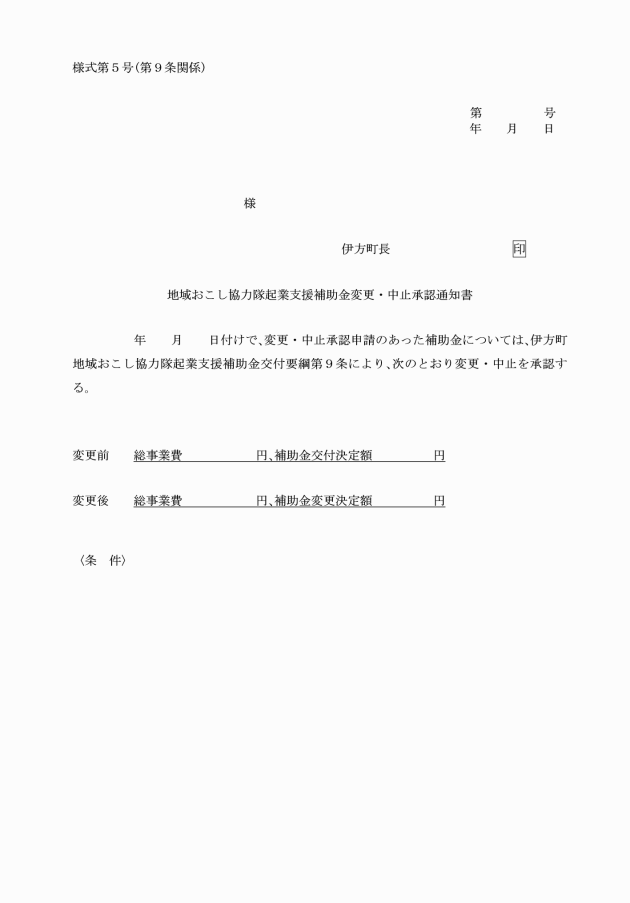 様式第５号(第９条関係)

第　　　号
年　月　日

様

伊方町長　　　　　　印

地域おこし協力隊起業支援補助金変更・中止承認通知書

年　月　日付けで、変更・中止承認申請のあった補助金については、伊方町地域おこし協力隊起業支援補助金交付要綱第９条により、次のとおり変更・中止を承認する。

変更前　総事業費　　　　円、補助金交付決定額　　　　円

変更後　総事業費　　　　円、補助金変更決定額　　　　円

〈条　件〉